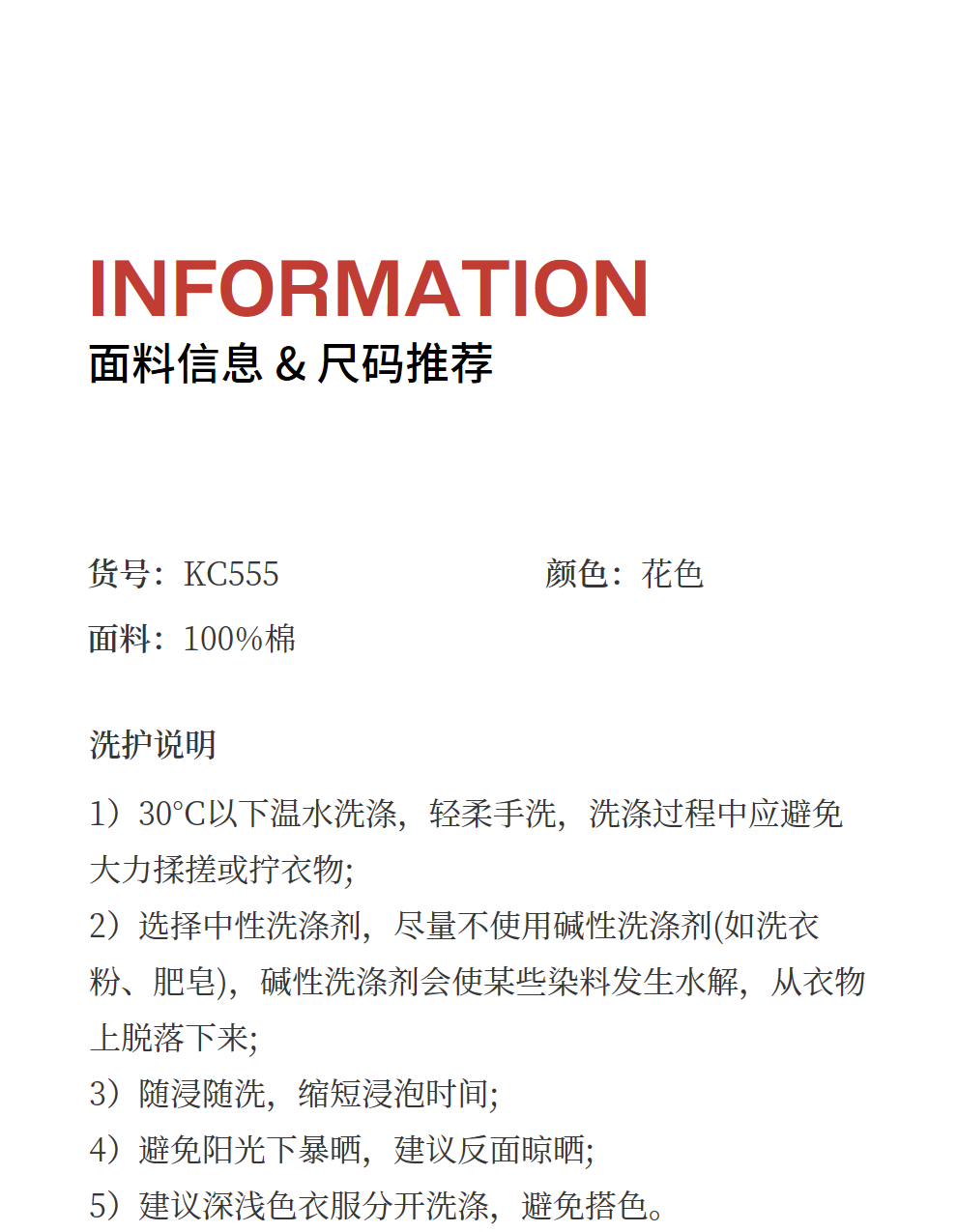 INFORMATION
面料信息 & 尺码推荐

货号：KC555

颜色：花色

面料：100%棉

洗护说明

1）30°C以下温水洗涤，轻柔手洗，洗涤过程中应避免大力揉搓或拧衣物;
2）选择中性洗涤剂，尽量不使用碱性洗涤剂(如洗衣粉、肥皂)，碱性洗涤剂会使某些染料发生水解，从衣物上脱落下来;
3）随浸随洗，缩短浸泡时间;
4）避免阳光下暴晒，建议反面晾晒;
5）建议深浅色衣服分开洗涤，避免搭色。